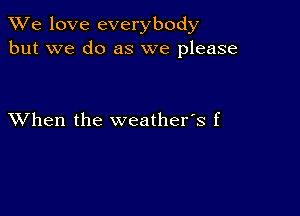 We love everybody
but we do as we please

When the weather´s f